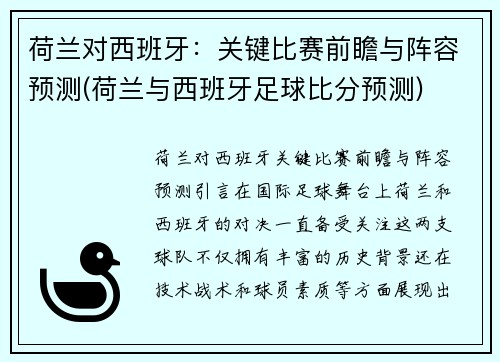 荷兰对西班牙：关键比赛前瞻与阵容预测(荷兰与西班牙足球比分预测)

荷兰对西班牙关键比赛前瞻与阵容预测引言在国际足球舞台上荷兰和西班牙的对决一直备受关注这两支球队不仅拥有丰富的历史背景还在技术战术和球员素质等方面展现出